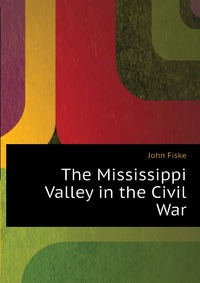 John Fiske

The Mississippi Valley in the Civil War